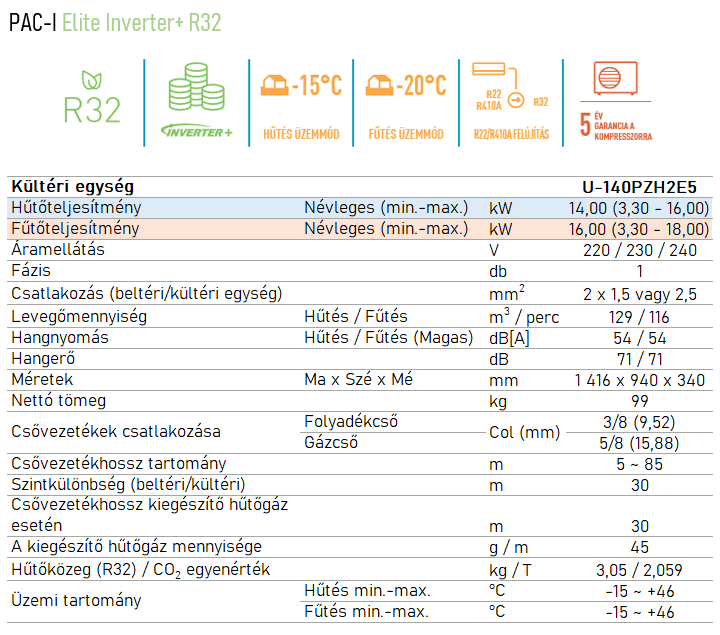 PAC-I Elite Inverter+ R32

R32

INVERTER+

-15°C
HŰTÉS ÜZEMMÓD

-20°C
FŰTÉS ÜZEMMÓD

R22
R410A
R32
R22/R410A FELÚJÍTÁS

5 ÉV
GARANCIA A KOMPRESSZORRA

| Kültéri egység | | | U-140PZH2E5 |
|---|---|---|---|
| Hűtőteljesítmény | Névleges (min.-max.) | kW | 14,00 (3,30 - 16,00) |
| Fűtőteljesítmény | Névleges (min.-max.) | kW | 16,00 (3,30 - 18,00) |
| Áramellátás | | V | 220 / 230 / 240 |
| Fázis | | db | 1 |
| Csatlakozás (beltéri/kültéri egység) | | $mm^2$ | 2 x 1,5 vagy 2,5 |
| Levegőmennyiség | Hűtés / Fűtés | $m^3$ / perc | 129 / 116 |
| Hangnyomás | Hűtés / Fűtés (Magas) | dB[A] | 54 / 54 |
| Hangerő | | dB | 71 / 71 |
| Méretek | Ma x Szé x Mé | mm | 1 416 x 940 x 340 |
| Nettó tömeg | | kg | 99 |
| Csővezetékek csatlakozása | Folyadékcső | Col (mm) | 3/8 (9,52) |
| | Gázcső | | 5/8 (15,88) |
| Csővezetékhossz tartomány | | m | 5 ~ 85 |
| Szintkülönbség (beltéri/kültéri) | | m | 30 |
| Csővezetékhossz kiegészítő hűtőgáz esetén | | m | 30 |
| A kiegészítő hűtőgáz mennyisége | | g / m | 45 |
| Hűtőközeg (R32) / $CO_2$ egyenérték | | kg / T | 3,05 / 2,059 |
| Üzemi tartomány | Hűtés min.-max. | °C | -15 ~ +46 |
| | Fűtés min.-max. | °C | -15 ~ +46 |